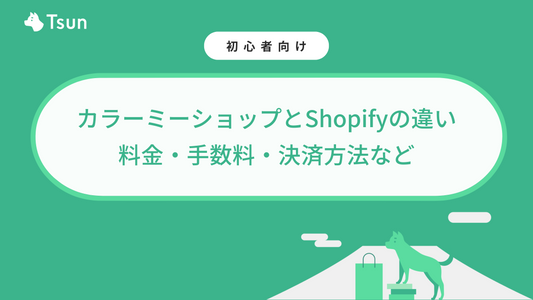 Tsun

初心者向け

カラーミーショップとShopifyの違い
料金・手数料・決済方法など